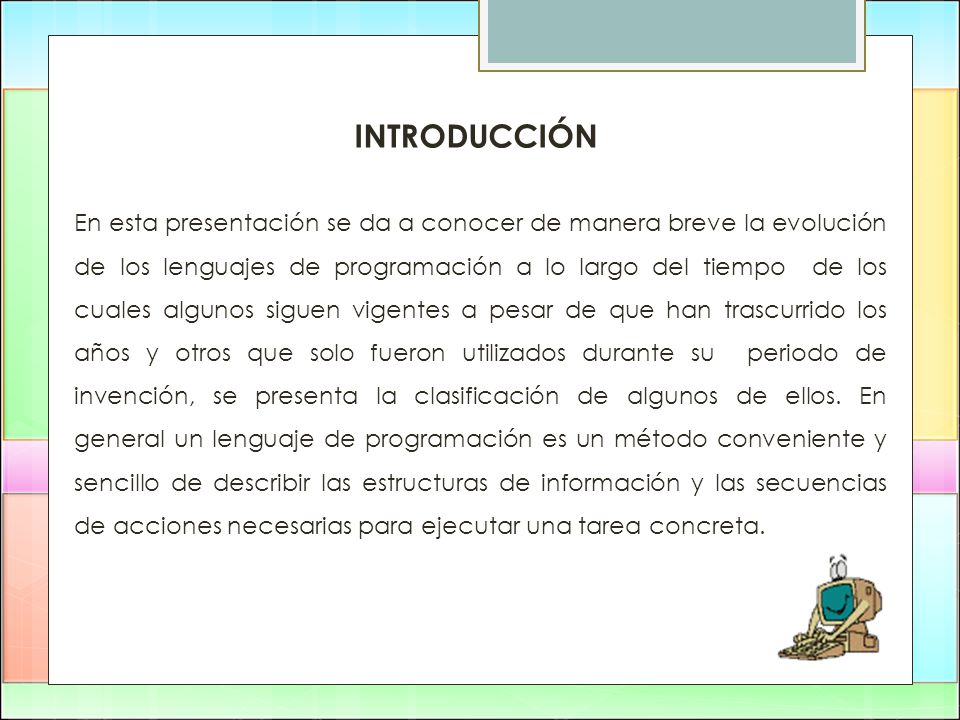 INTRODUCCIÓN

En esta presentación se da a conocer de manera breve la evolución de los lenguajes de programación a lo largo del tiempo de los cuales algunos siguen vigentes a pesar de que han trascurrido los años y otros que solo fueron utilizados durante su periodo de invención, se presenta la clasificación de algunos de ellos. En general un lenguaje de programación es un método conveniente y sencillo de describir las estructuras de información y las secuencias de acciones necesarias para ejecutar una tarea concreta.